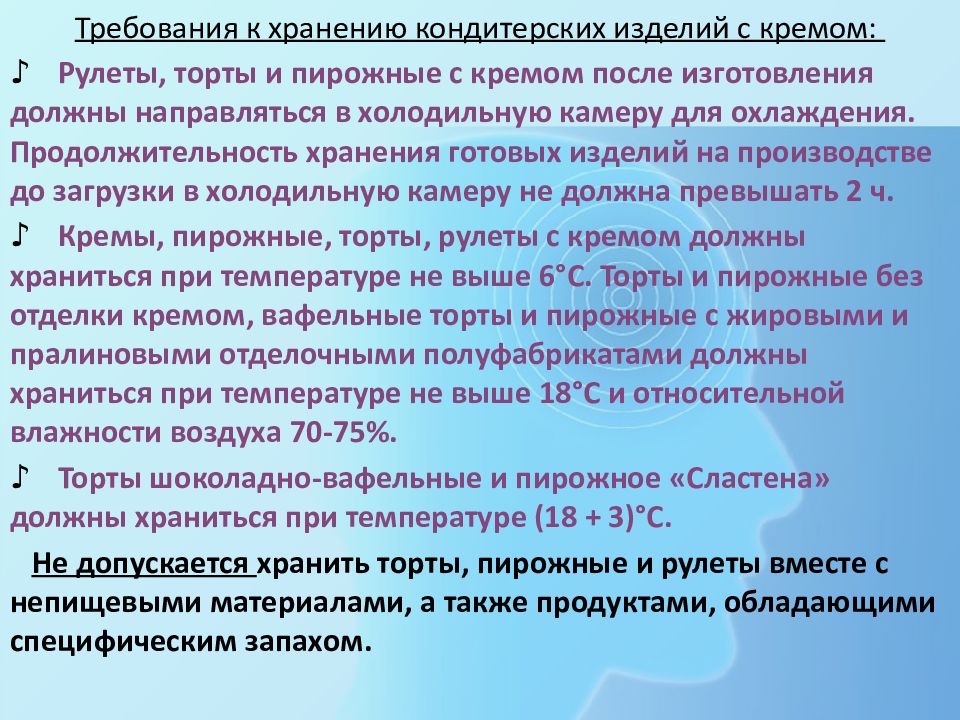 Требования к хранению кондитерских изделий с кремом:

♪ Рулеты, торты и пирожные с кремом после изготовления должны направляться в холодильную камеру для охлаждения. Продолжительность хранения готовых изделий на производстве до загрузки в холодильную камеру не должна превышать 2 ч.

♪ Кремы, пирожные, торты, рулеты с кремом должны храниться при температуре не выше 6°С. Торты и пирожные без отделки кремом, вафельные торты и пирожные с жировыми и пралиновыми отделочными полуфабрикатами должны храниться при температуре не выше 18°С и относительной влажности воздуха 70-75%.

♪ Торты шоколадно-вафельные и пирожное «Сластена» должны храниться при температуре (18 + 3)°С.

Не допускается хранить торты, пирожные и рулеты вместе с непищевыми материалами, а также продуктами, обладающими специфическим запахом.